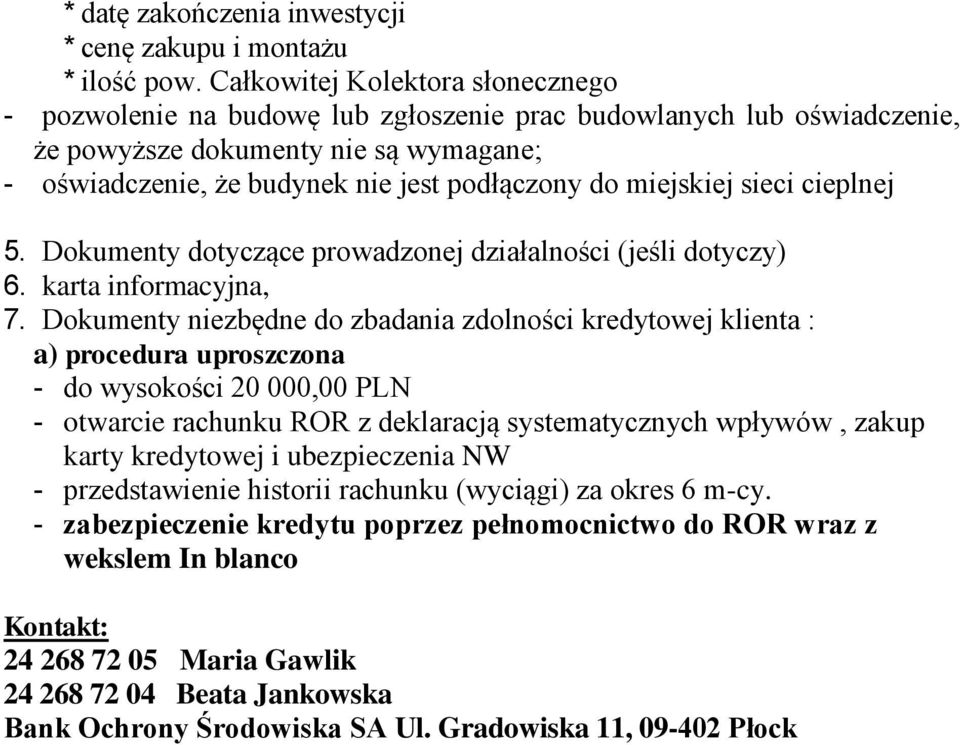 * datę zakończenia inwestycji
* cenę zakupu i montażu
* ilość pow. Całkowitej Kolektora słonecznego
- pozwolenie na budowę lub zgłoszenie prac budowlanych lub oświadczenie, że powyższe dokumenty nie są wymagane;
- oświadczenie, że budynek nie jest podłączony do miejskiej sieci cieplnej

5. Dokumenty dotyczące prowadzonej działalności (jeśli dotyczy)
6. karta informacyjna,
7. Dokumenty niezbędne do zbadania zdolności kredytowej klienta :
a) procedura uproszczona
- do wysokości 20 000,00 PLN
- otwarcie rachunku ROR z deklaracją systematycznych wpływów , zakup karty kredytowej i ubezpieczenia NW
- przedstawienie historii rachunku (wyciągi) za okres 6 m-cy.
- zabezpieczenie kredytu poprzez pełnomocnictwo do ROR wraz z wekslem In blanco

Kontakt:
24 268 72 05 Maria Gawlik
24 268 72 04 Beata Jankowska
Bank Ochrony Środowiska SA Ul. Gradowiska 11, 09-402 Płock